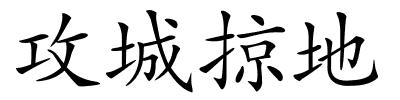 攻城掠地